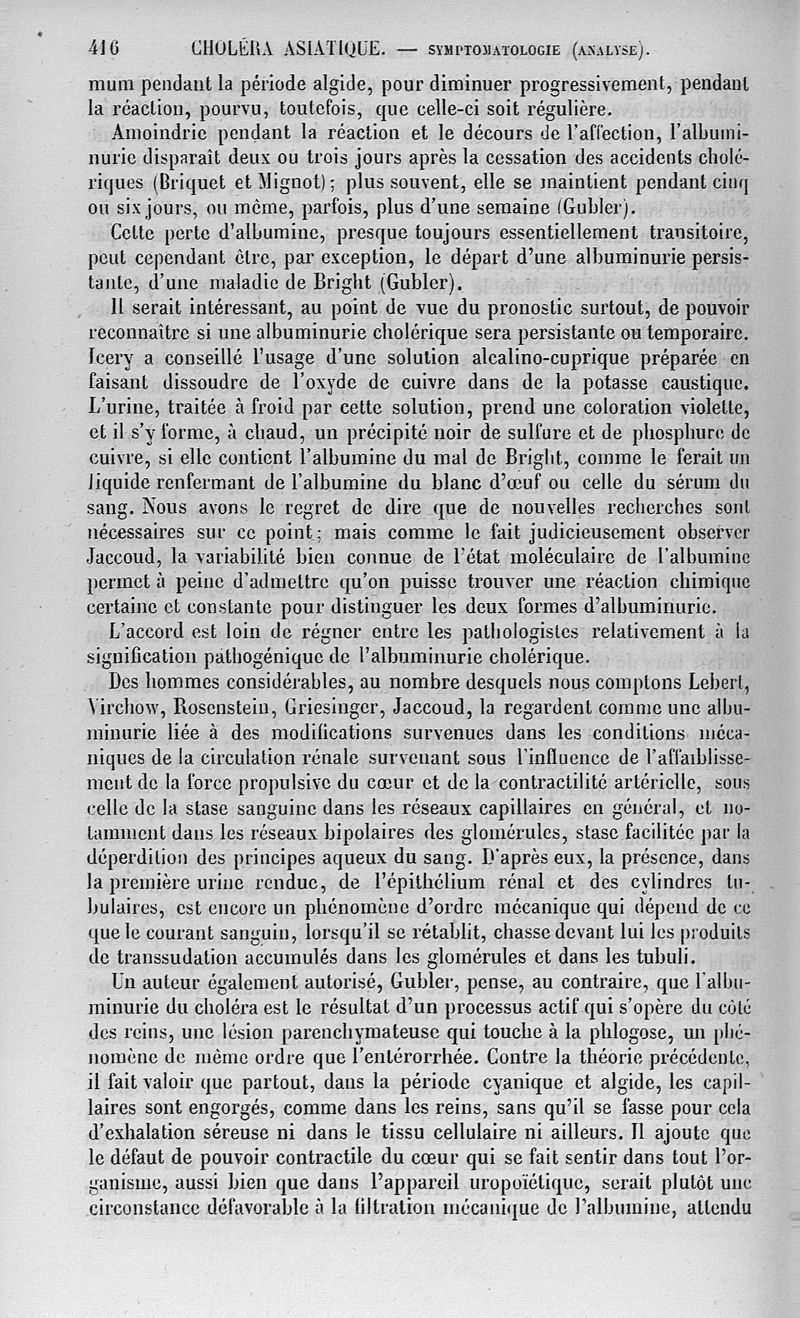 416 CHOLÉRA ASIATIQUE. — SYMPTOMATOLOGIE (ANALYSE).

mum pendant la période algide, pour diminuer progressivement, pendant la réaction, pourvu, toutefois, que celle-ci soit régulière.

Amoindrie pendant la réaction et le décours de l'affection, l'albuminurie disparaît deux ou trois jours après la cessation des accidents cholériques (Briquet et Mignot); plus souvent, elle se maintient pendant cinq ou six jours, ou même, parfois, plus d'une semaine (Gubler).

Cette perte d'albumine, presque toujours essentiellement transitoire, peut cependant être, par exception, le départ d'une albuminurie persistante, d'une maladie de Bright (Gubler).

Il serait intéressant, au point de vue du pronostic surtout, de pouvoir reconnaître si une albuminurie cholérique sera persistante ou temporaire. Icery a conseillé l'usage d'une solution alcalino-cuprique préparée en faisant dissoudre de l'oxyde de cuivre dans de la potasse caustique. L'urine, traitée à froid par cette solution, prend une coloration violette, et il s'y forme, à chaud, un précipité noir de sulfure et de phosphure de cuivre, si elle contient l'albumine du mal de Bright, comme le ferait un liquide renfermant de l'albumine du blanc d'œuf ou celle du sérum du sang. Nous avons le regret de dire que de nouvelles recherches sont nécessaires sur ce point; mais comme le fait judicieusement observer Jaccoud, la variabilité bien connue de l'état moléculaire de l'albumine permet à peine d'admettre qu'on puisse trouver une réaction chimique certaine et constante pour distinguer les deux formes d'albuminurie.

L'accord est loin de régner entre les pathologistes relativement à la signification pathogénique de l'albuminurie cholérique.

Des hommes considérables, au nombre desquels nous comptons Lebert, Virchow, Rosenstein, Griesinger, Jaccoud, la regardent comme une albuminurie liée à des modifications survenues dans les conditions mécaniques de la circulation rénale survenant sous l'influence de l'affaiblissement de la force propulsive du cœur et de la contractilité artérielle, sous celle de la stase sanguine dans les réseaux capillaires en général, et notamment dans les réseaux bipolaires des glomérules, stase facilitée par la déperdition des principes aqueux du sang. D'après eux, la présence, dans la première urine rendue, de l'épithélium rénal et des cylindres tubulaires, est encore un phénomène d'ordre mécanique qui dépend de ce que le courant sanguin, lorsqu'il se rétablit, chasse devant lui les produits de transsudation accumulés dans les glomérules et dans les tubuli.

Un auteur également autorisé, Gubler, pense, au contraire, que l'albuminurie du choléra est le résultat d'un processus actif qui s'opère du côté des reins, une lésion parenchymateuse qui touche à la phlogose, un phénomène de même ordre que l'entérorrhée. Contre la théorie précédente, il fait valoir que partout, dans la période cyanique et algide, les capillaires sont engorgés, comme dans les reins, sans qu'il se fasse pour cela d'exhalation séreuse ni dans le tissu cellulaire ni ailleurs. Il ajoute que le défaut de pouvoir contractile du cœur qui se fait sentir dans tout l'organisme, aussi bien que dans l'appareil uropoïétique, serait plutôt une circonstance défavorable à la filtration mécanique de l'albumine, attendu